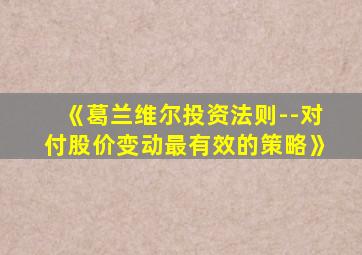 《葛兰维尔投资法则--对付股价变动最有效的策略》